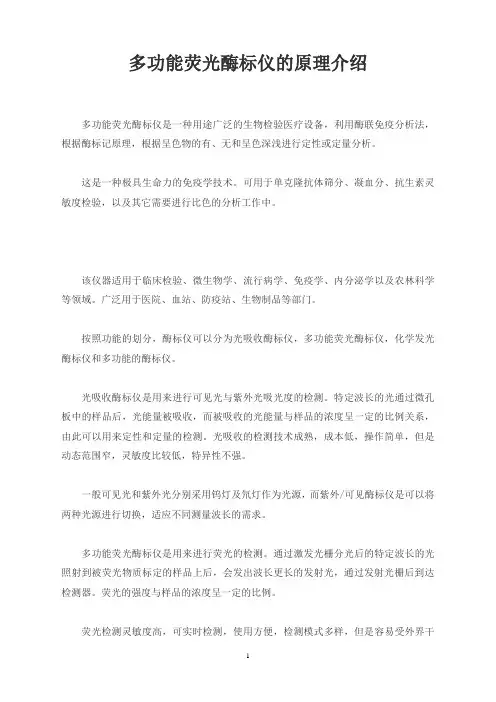 多功能荧光酶标仪的原理介绍

多功能荧光酶标仪是一种用途广泛的生物检验医疗设备，利用酶联免疫分析法，根据酶标记原理，根据呈色物的有、无和呈色深浅进行定性或定量分析。

这是一种极具生命力的免疫学技术。可用于单克隆抗体筛分、凝血分、抗生素灵敏度检验，以及其它需要进行比色的分析工作中。

该仪器适用于临床检验、微生物学、流行病学、免疫学、内分泌学以及农林科学等领域。广泛用于医院、血站、防疫站、生物制品等部门。

按照功能的划分，酶标仪可以分为光吸收酶标仪，多功能荧光酶标仪，化学发光酶标仪和多功能的酶标仪。

光吸收酶标仪是用来进行可见光与紫外光吸光度的检测。特定波长的光通过微孔板中的样品后，光能量被吸收，而被吸收的光能量与样品的浓度呈一定的比例关系，由此可以用来定性和定量的检测。光吸收的检测技术成熟，成本低、操作简单，但是动态范围窄，灵敏度比较低，特异性不强。

一般可见光和紫外光分别采用钨灯及氘灯作为光源，而紫外/可见酶标仪是可以将两种光源进行切换，适应不同测量波长的需求。

多功能荧光酶标仪是用来进行荧光的检测。通过激发光栅分光后的特定波长的光照射到被荧光物质标定的样品上后，会发出波长更长的发射光，通过发射光栅后到达检测器。荧光的强度与样品的浓度呈一定的比例。

荧光检测灵敏度高，可实时检测，使用方便，检测模式多样，但是容易受外界干

1